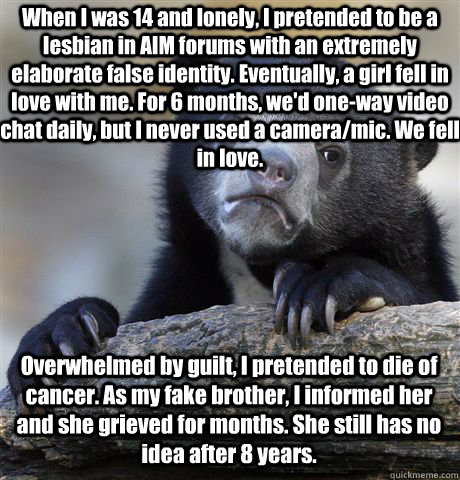 When I was 14 and lonely, I pretended to be a lesbian in AIM forums with an extremely elaborate false identity. Eventually, a girl fell in love with me. For 6 months, we'd one-way video chat daily, but I never used a camera/mic. We fell in love.

Overwhelmed by guilt, I pretended to die of cancer. As my fake brother, I informed her and she grieved for months. She still has no idea after 8 years.

quickmeme.com